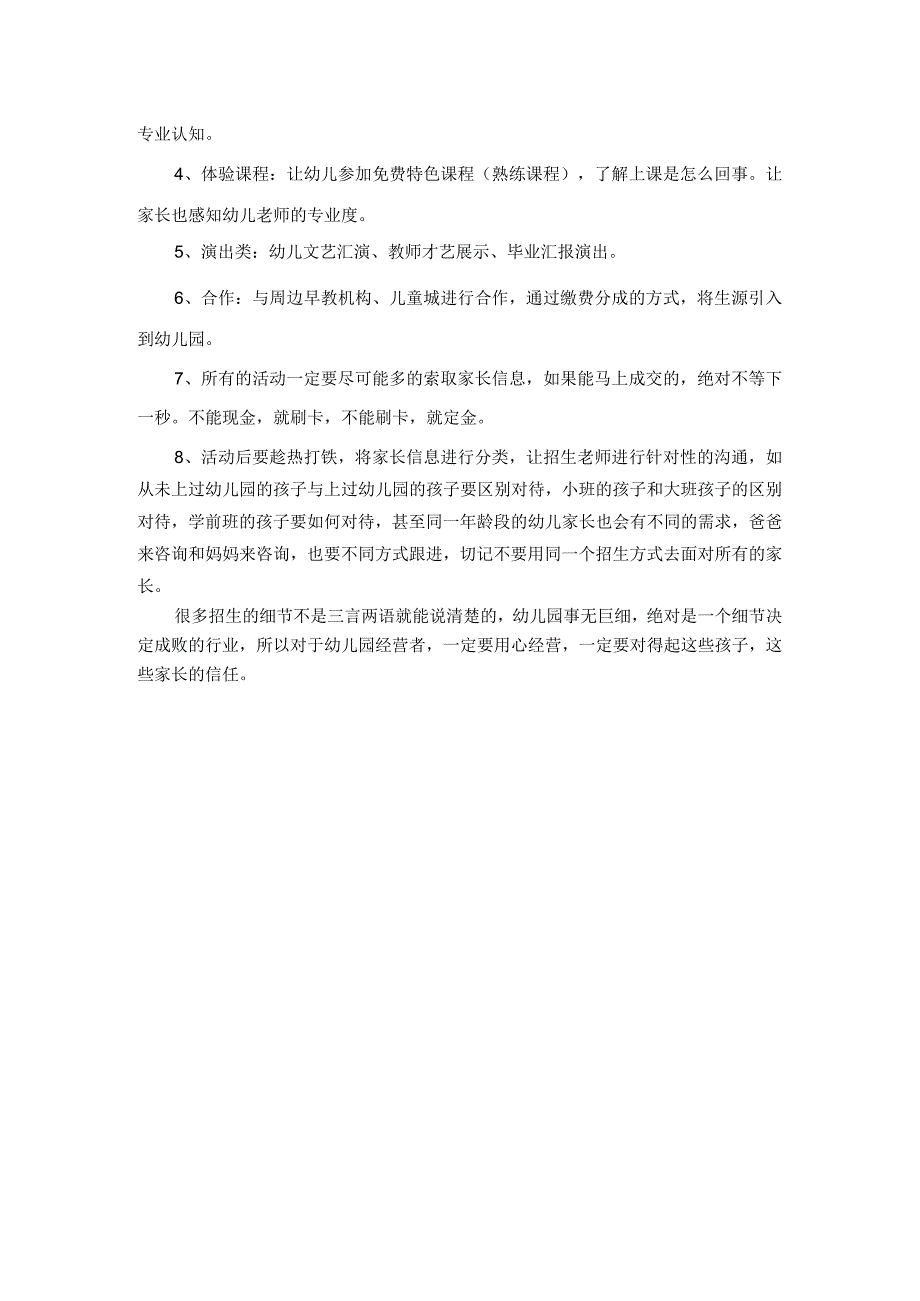 专业认知。

4、体验课程：让幼儿参加免费特色课程（熟练课程），了解上课是怎么回事。让家长也感知幼儿老师的专业度。

5、演出类：幼儿文艺汇演、教师才艺展示、毕业汇报演出。

6、合作：与周边早教机构、儿童城进行合作，通过缴费分成的方式，将生源引入到幼儿园。

7、所有的活动一定要尽可能多的索取家长信息，如果能马上成交的，绝对不等下一秒。不能现金，就刷卡，不能刷卡，就定金。

8、活动后要趁热打铁，将家长信息进行分类，让招生老师进行针对性的沟通，如从未上过幼儿园的孩子与上过幼儿园的孩子要区别对待，小班的孩子和大班孩子的区别对待，学前班的孩子要如何对待，甚至同一年龄段的幼儿家长也会有不同的需求，爸爸来咨询和妈妈来咨询，也要不同方式跟进，切记不要用同一个招生方式去面对所有的家长。

很多招生的细节不是三言两语就能说清楚的，幼儿园事无巨细，绝对是一个细节决定成败的行业，所以对于幼儿园经营者，一定要用心经营，一定要对得起这些孩子，这些家长的信任。